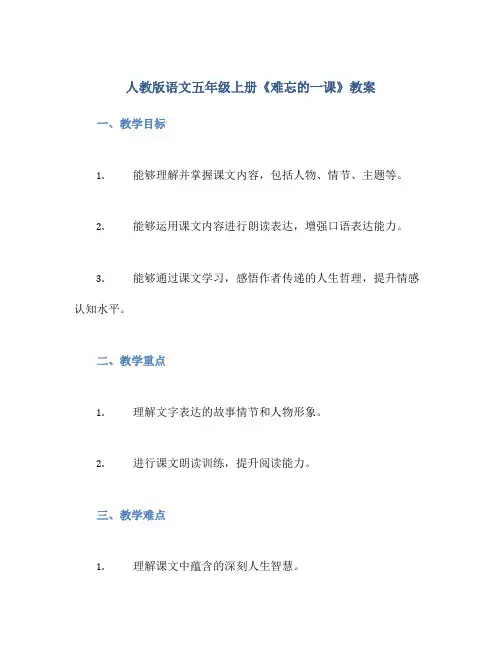 人教版语文五年级上册《难忘的一课》教案

一、教学目标

1. 能够理解并掌握课文内容，包括人物、情节、主题等。

2. 能够运用课文内容进行朗读表达，增强口语表达能力。

3. 能够通过课文学习，感悟作者传递的人生哲理，提升情感认知水平。

二、教学重点

1. 理解文字表达的故事情节和人物形象。

2. 进行课文朗读训练，提升阅读能力。

三、教学难点

1. 理解课文中蕴含的深刻人生智慧。